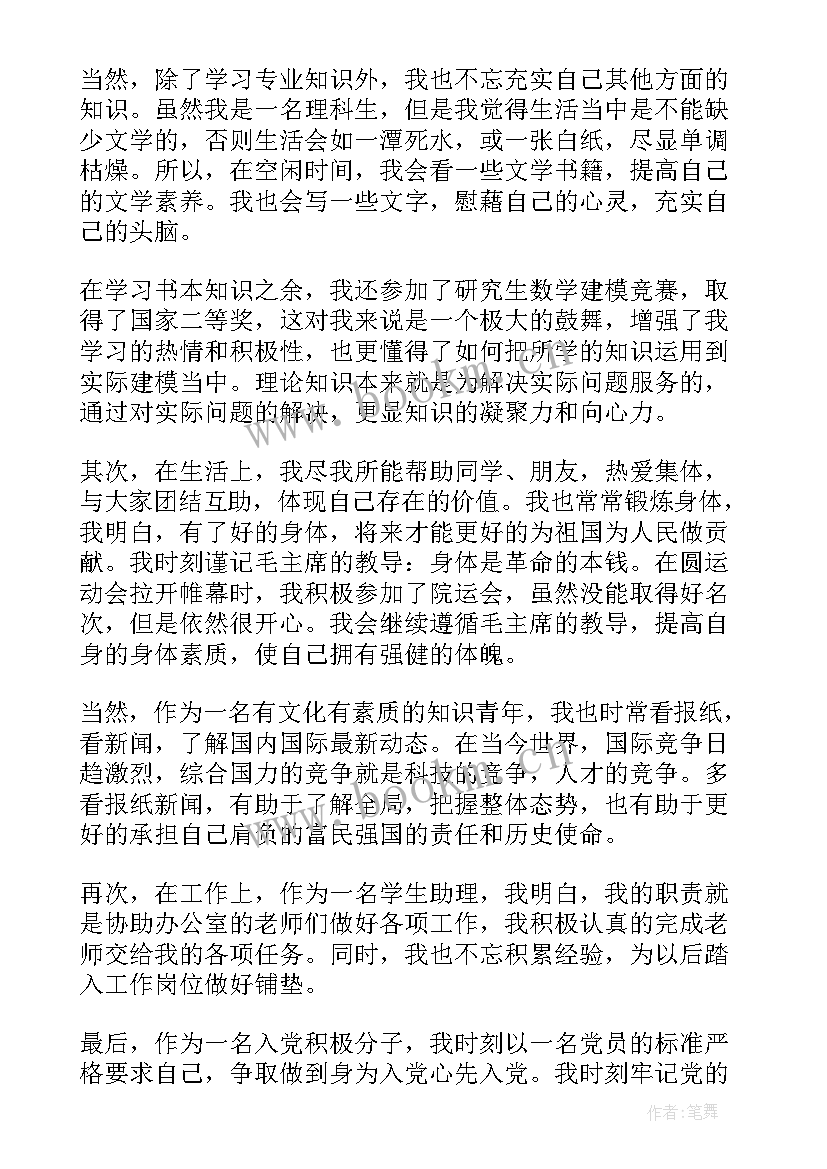 当然，除了学习专业知识外，我也不忘充实自己其他方面的知识。虽然我是一名理科生，但是我觉得生活当中是不能缺少文学的，否则生活会如一潭死水，或一张白纸，尽显单调枯燥。所以，在空闲时间，我会看一些文学书籍，提高自己的文学素养。我也会写一些文字，慰藉自己的心灵，充实自己的头脑。

在学习书本知识之余，我还参加了研究生数学建模竞赛，取得了国家二等奖，这对我来说是一个极大的鼓舞，增强了我学习的热情和积极性，也更懂得了如何把所学的知识运用到实际建模当中。理论知识本来就是为解决实际问题服务的，通过对实际问题的解决，更显知识的凝聚力和向心力。

其次，在生活上，我尽我所能帮助同学、朋友，热爱集体，与大家团结互助，体现自己存在的价值。我也常常锻炼身体，我明白，有了好的身体，将来才能更好的为祖国为人民做贡献。我时刻谨记毛主席的教导：身体是革命的本钱。在圆运动会拉开帷幕时，我积极参加了院运会，虽然没能取得好名次，但是依然很开心。我会继续遵循毛主席的教导，提高自身的身体素质，使自己拥有强健的体魄。

当然，作为一名有文化有素质的知识青年，我也时常看报纸，看新闻，了解国内国际最新动态。在当今世界，国际竞争日趋激烈，综合国力的竞争就是科技的竞争，人才的竞争。多看报纸新闻，有助于了解全局，把握整体态势，也有助于更好的承担自己肩负的富民强国的责任和历史使命。

再次，在工作上，作为一名学生助理，我明白，我的职责就是协助办公室的老师们做好各项工作，我积极认真的完成老师交给我的各项任务。同时，我也不忘积累经验，为以后踏入工作岗位做好铺垫。

最后，作为一名入党积极分子，我时刻以一名党员的标准严格要求自己，争取做到身为入党心先入党。我时刻牢记党的

www.bookm.cn

作者：笔舞